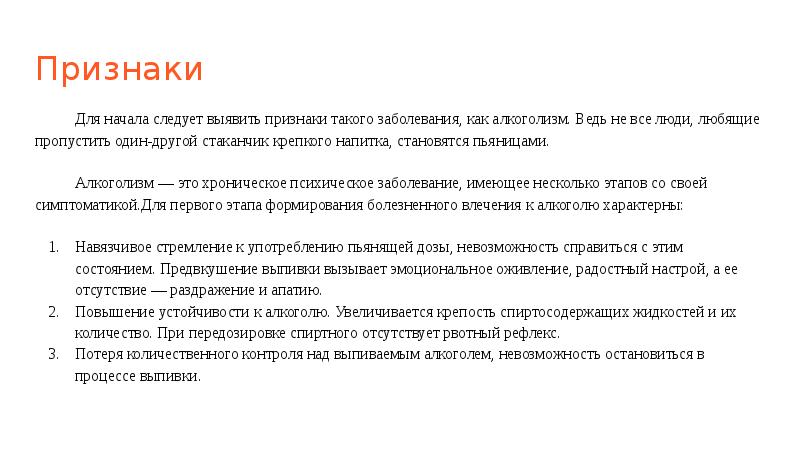 Признаки

Для начала следует выявить признаки такого заболевания, как алкоголизм. Ведь не все люди, любящие пропустить один-другой стаканчик крепкого напитка, становятся пьяницами.

Алкоголизм — это хроническое психическое заболевание, имеющее несколько этапов со своей симптоматикой.Для первого этапа формирования болезненного влечения к алкоголю характерны:

1. Навязчивое стремление к употреблению пьянящей дозы, невозможность справиться с этим состоянием. Предвкушение выпивки вызывает эмоциональное оживление, радостный настрой, а ее отсутствие — раздражение и апатию.
2. Повышение устойчивости к алкоголю. Увеличивается крепость спиртосодержащих жидкостей и их количество. При передозировке спиртного отсутствует рвотный рефлекс.
3. Потеря количественного контроля над выпиваемым алкоголем, невозможность остановиться в процессе выпивки.